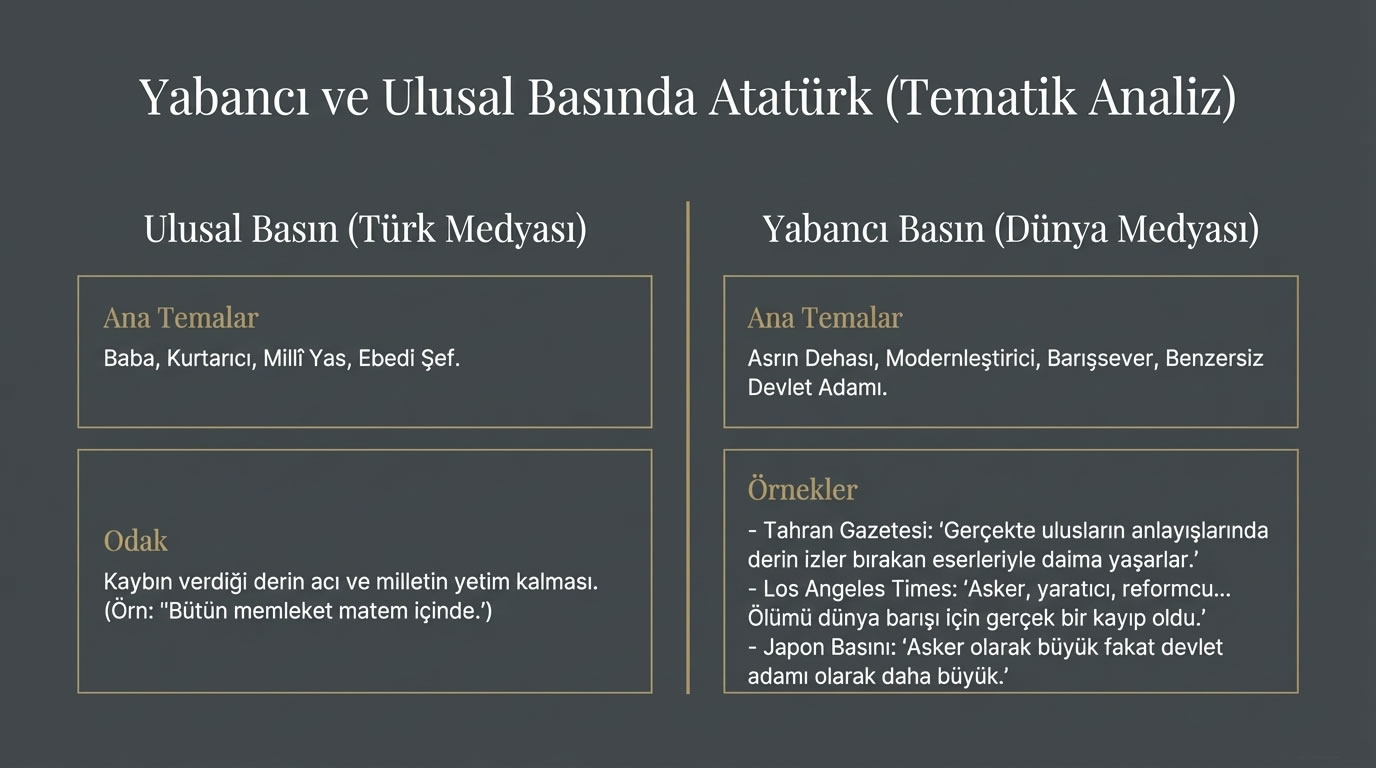 Yabancı ve Ulusal Basında Atatürk (Tematik Analiz)

Ulusal Basın (Türk Medyası)

Ana Temalar
Baba, Kurtarıcı, Millî Yas, Ebedi Şef.

Odak
Kaybın verdiği derin acı ve milletin yetim kalması. (Örn: "Bütün memleket matem içinde.')

Yabancı Basın (Dünya Medyası)

Ana Temalar
Asrın Dehası, Modernleştirici, Barışsever, Benzersiz Devlet Adamı.

Örnekler
- Tahran Gazetesi: 'Gerçekte ulusların anlayışlarında derin izler bırakan eserleriyle daima yaşarlar.'
- Los Angeles Times: 'Asker, yaratıcı, reformcu... Ölümü dünya barışı için gerçek bir kayıp oldu.'
- Japon Basını: 'Asker olarak büyük fakat devlet adamı olarak daha büyük.'